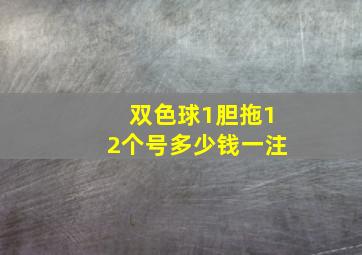 双色球1胆拖12个号多少钱一注